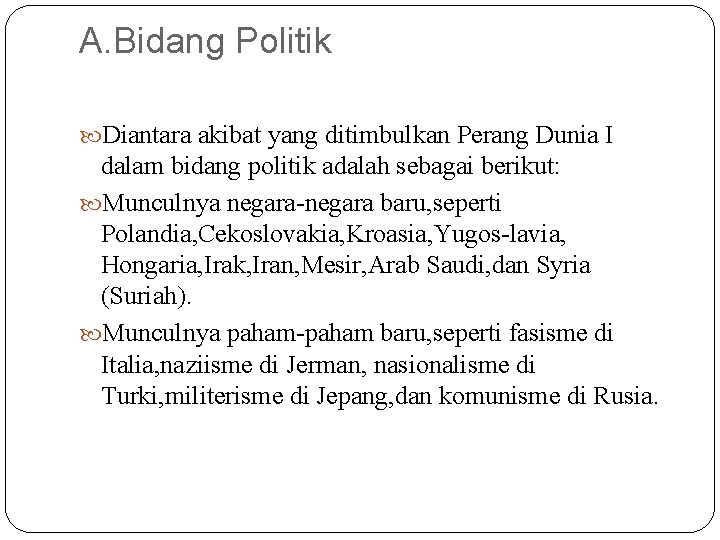 A.Bidang Politik

Diantara akibat yang ditimbulkan Perang Dunia I dalam bidang politik adalah sebagai berikut:

Munculnya negara-negara baru,seperti Polandia,Cekoslovakia,Kroasia,Yugos-lavia, Hongaria,Irak,Iran,Mesir,Arab Saudi,dan Syria (Suriah).

Munculnya paham-paham baru,seperti fasisme di Italia,naziisme di Jerman, nasionalisme di Turki,militerisme di Jepang,dan komunisme di Rusia.